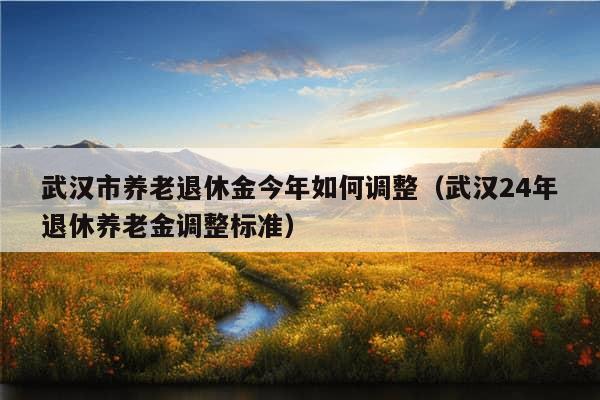 武汉市养老退休金今年如何调整（武汉24年退休养老金调整标准）